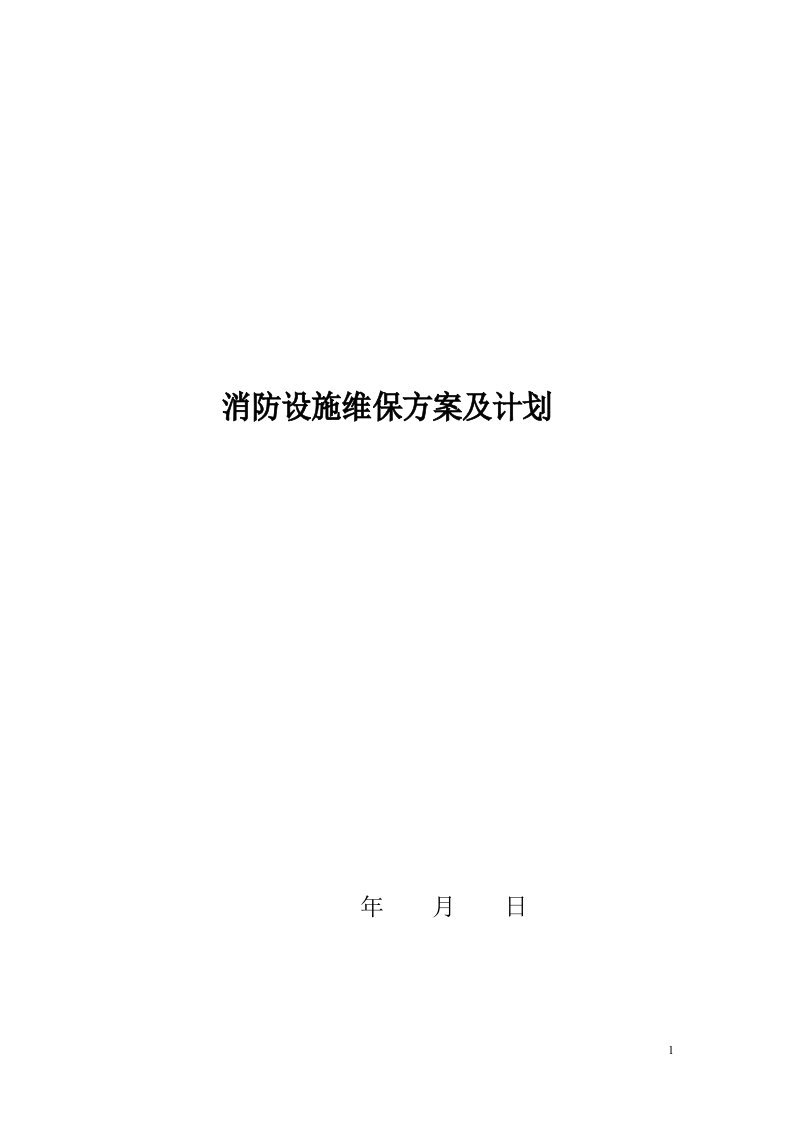 消防设施维保方案及计划

年　　月　　日

1